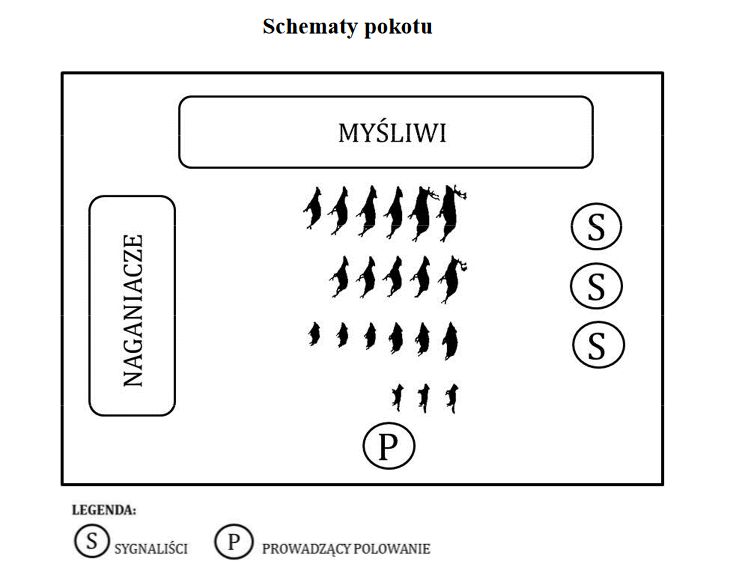 Schematy pokotu

MYŚLIWI

NAGANIACZE

S

S

S

P

LEGENDA:

S SYGNALIŚCI

P PROWADZĄCY POLOWANIE